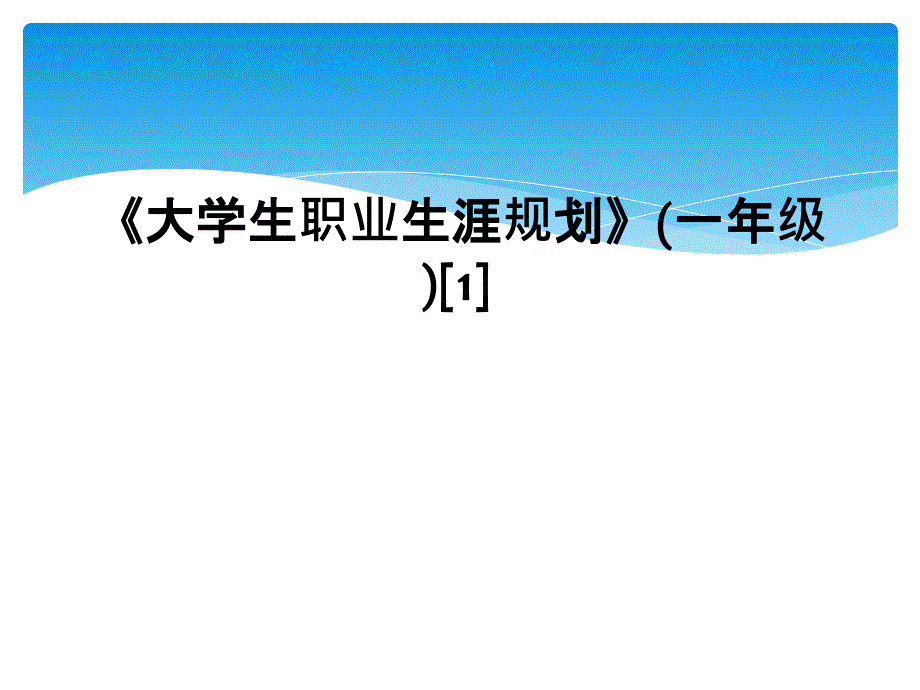 《大学生职业生涯规划》(一年级)[1]